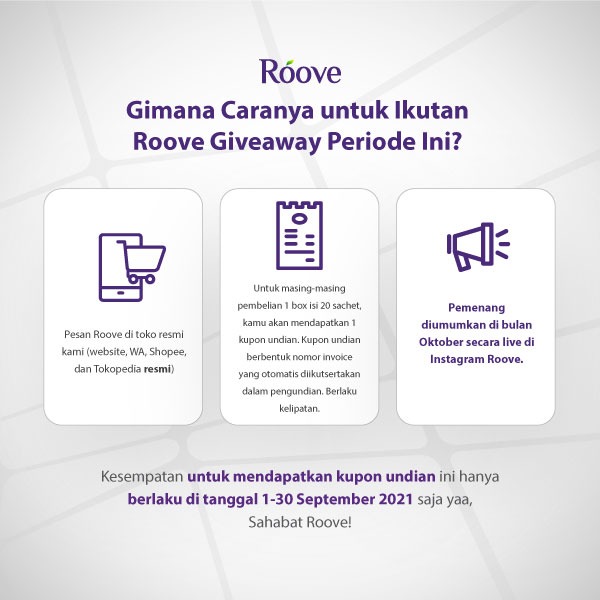 Roove

Gimana Caranya untuk Ikutan Roove Giveaway Periode Ini?

Pesan Roove di toko resmi kami (website, WA, Shopee, dan Tokopedia resmi)

Untuk masing-masing pembelian 1 box isi 20 sachet, kamu akan mendapatkan 1 kupon undian. Kupon undian berbentuk nomor invoice yang otomatis diikutsertakan dalam pengundian. Berlaku kelipatan.

Pemenang diumumkan di bulan Oktober secara live di Instagram Roove.

Kesempatan untuk mendapatkan kupon undian ini hanya berlaku di tanggal 1-30 September 2021 saja yaa, Sahabat Roove!